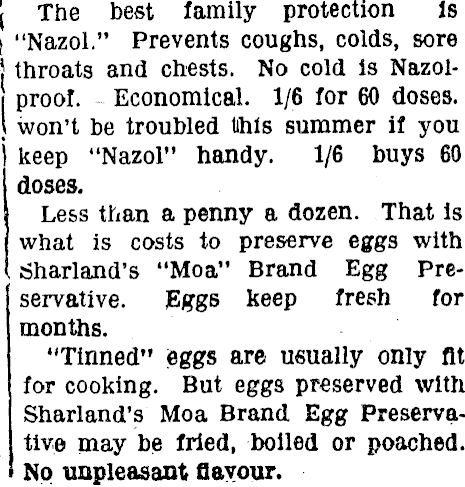 The best family protection is "Nazol." Prevents coughs, colds, sore throats and chests. No cold is Nazol-proof. Economical. 1/6 for 60 doses. won't be troubled this summer if you keep "Nazol" handy. 1/6 buys 60 doses.

Less than a penny a dozen. That is what is costs to preserve eggs with Sharland's "Moa" Brand Egg Preservative. Eggs keep fresh for months.

"Tinned" eggs are usually only fit for cooking. But eggs preserved with Sharland's Moa Brand Egg Preservative may be fried, boiled or poached. No unpleasant flavour.